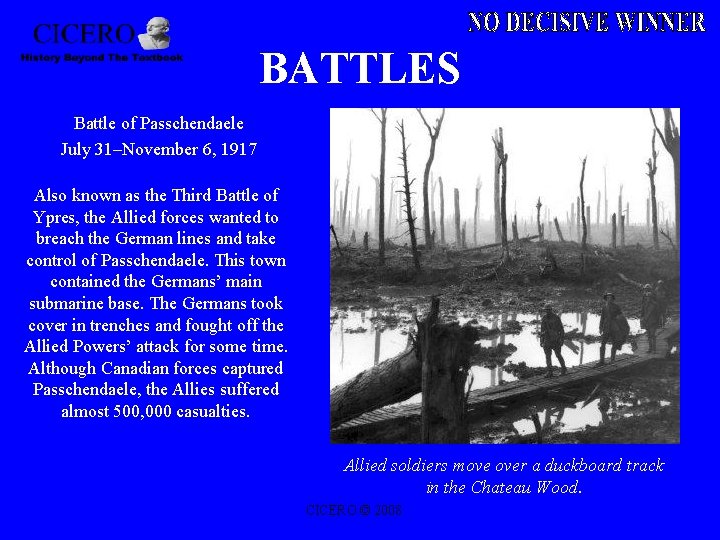 CICERO
History Beyond The Textbook

NO DECISIVE WINNER

BATTLES

Battle of Passchendaele
July 31–November 6, 1917

Also known as the Third Battle of Ypres, the Allied forces wanted to breach the German lines and take control of Passchendaele. This town contained the Germans' main submarine base. The Germans took cover in trenches and fought off the Allied Powers' attack for some time. Although Canadian forces captured Passchendaele, the Allies suffered almost 500,000 casualties.

Allied soldiers move over a duckboard track in the Chateau Wood.

CICERO © 2008